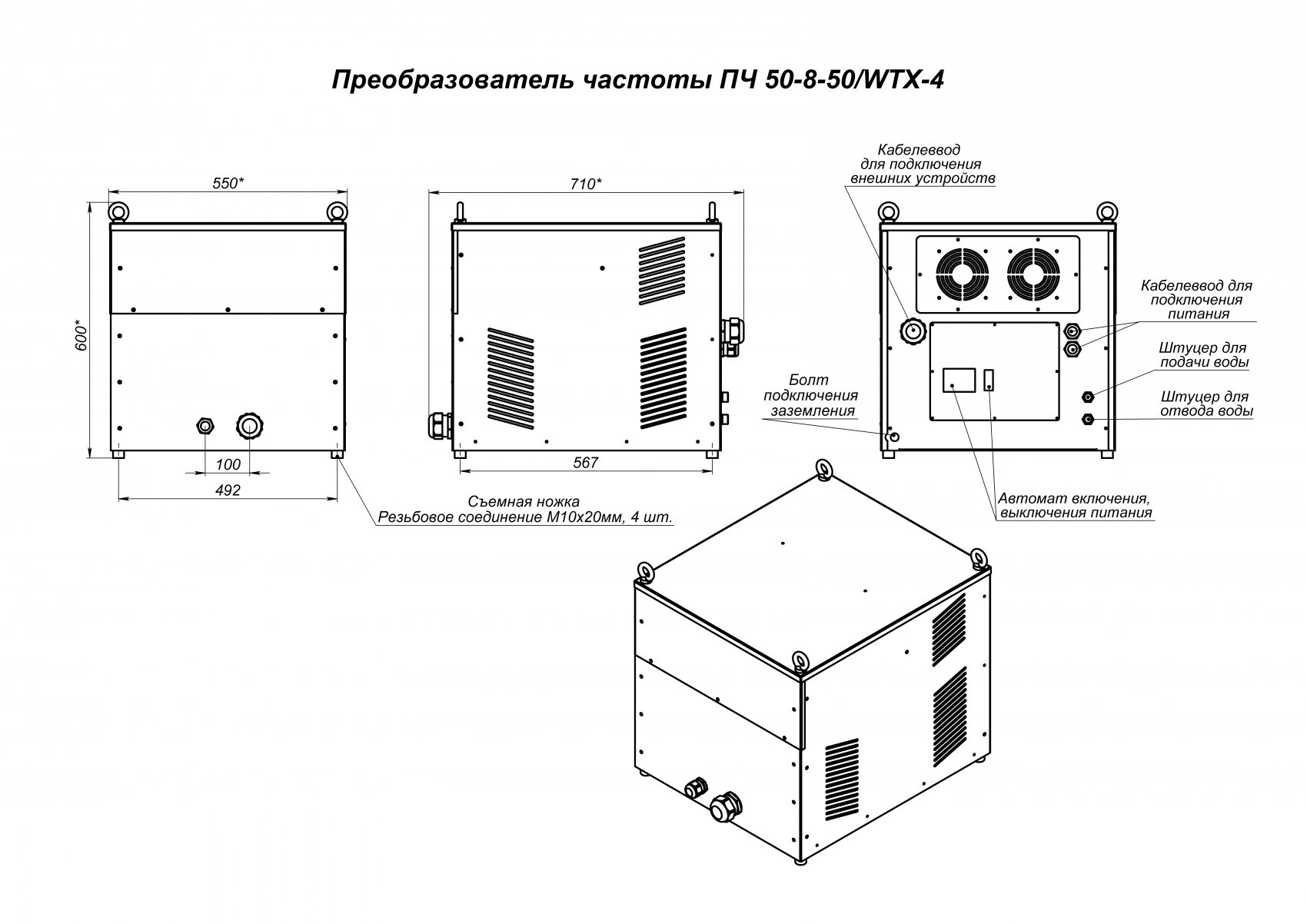 Преобразователь частоты ПЧ 50-8-50/WTX-4

550*

600*

100

492

710*

567

Съемная ножка
Резьбовое соединение М10х20мм, 4 шт.

Кабелеввод
для подключения
внешних устройств

Кабелеввод для
подключения
питания

Штуцер для
подачи воды

Штуцер для
отвода воды

Болт
подключения
заземления

Автомат включения,
выключения питания